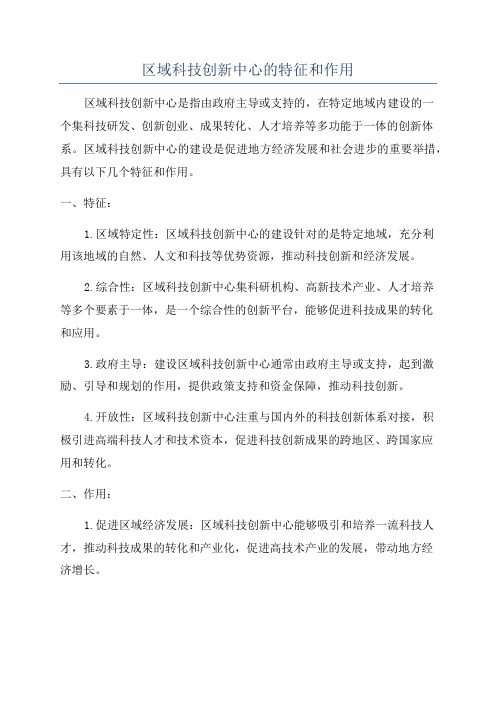 区域科技创新中心的特征和作用

区域科技创新中心是指由政府主导或支持的，在特定地域内建设的一个集科技研发、创新创业、成果转化、人才培养等多功能于一体的创新体系。区域科技创新中心的建设是促进地方经济发展和社会进步的重要举措，具有以下几个特征和作用。

一、特征：

1.区域特定性：区域科技创新中心的建设针对的是特定地域，充分利用该地域的自然、人文和科技等优势资源，推动科技创新和经济发展。

2.综合性：区域科技创新中心集科研机构、高新技术产业、人才培养等多个要素于一体，是一个综合性的创新平台，能够促进科技成果的转化和应用。

3.政府主导：建设区域科技创新中心通常由政府主导或支持，起到激励、引导和规划的作用，提供政策支持和资金保障，推动科技创新。

4.开放性：区域科技创新中心注重与国内外的科技创新体系对接，积极引进高端科技人才和技术资本，促进科技创新成果的跨地区、跨国家应用和转化。

二、作用：

1.促进区域经济发展：区域科技创新中心能够吸引和培养一流科技人才，推动科技成果的转化和产业化，促进高技术产业的发展，带动地方经济增长。